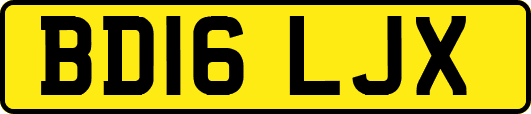 BD16 LJX